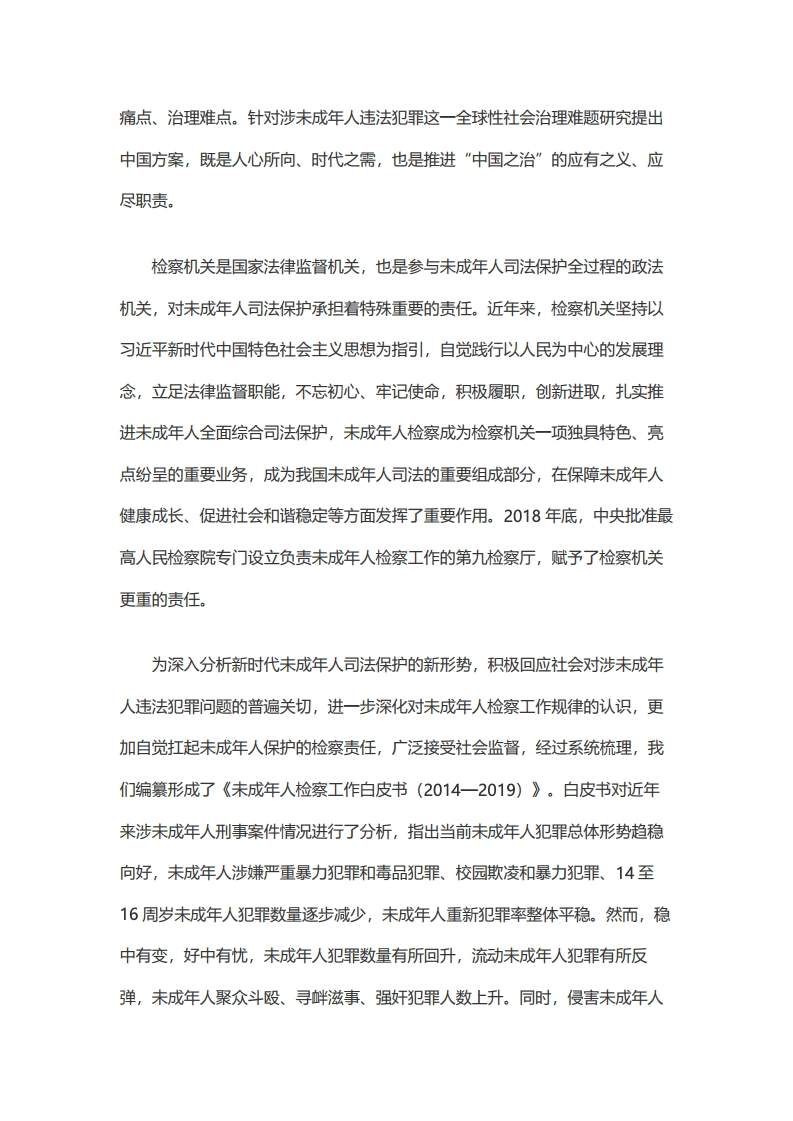 痛点、治理难点。针对涉未成年人违法犯罪这一全球性社会治理难题研究提出中国方案，既是人心所向、时代之需，也是推进“中国之治”的应有之义、应尽职责。

检察机关是国家法律监督机关，也是参与未成年人司法保护全过程的政法机关，对未成年人司法保护承担着特殊重要的责任。近年来，检察机关坚持以习近平新时代中国特色社会主义思想为指引，自觉践行以人民为中心的发展理念，立足法律监督职能，不忘初心、牢记使命，积极履职，创新进取，扎实推进未成年人全面综合司法保护，未成年人检察成为检察机关一项独具特色、亮点纷呈的重要业务，成为我国未成年人司法的重要组成部分，在保障未成年人健康成长、促进社会和谐稳定等方面发挥了重要作用。2018 年底，中央批准最高人民检察院专门设立负责未成年人检察工作的第九检察厅，赋予了检察机关更重的责任。

为深入分析新时代未成年人司法保护的新形势，积极回应社会对涉未成年人违法犯罪问题的普遍关切，进一步深化对未成年人检察工作规律的认识，更加自觉扛起未成年人保护的检察责任，广泛接受社会监督，经过系统梳理，我们编纂形成了《未成年人检察工作白皮书（2014—2019）》。白皮书对近年来涉未成年人刑事案件情况进行了分析，指出当前未成年人犯罪总体形势趋稳向好，未成年人涉嫌严重暴力犯罪和毒品犯罪、校园欺凌和暴力犯罪、14 至 16 周岁未成年人犯罪数量逐步减少，未成年人重新犯罪率整体平稳。然而，稳中有变，好中有忧，未成年人犯罪数量有所回升，流动未成年人犯罪有所反弹，未成年人聚众斗殴、寻衅滋事、强奸犯罪人数上升。同时，侵害未成年人